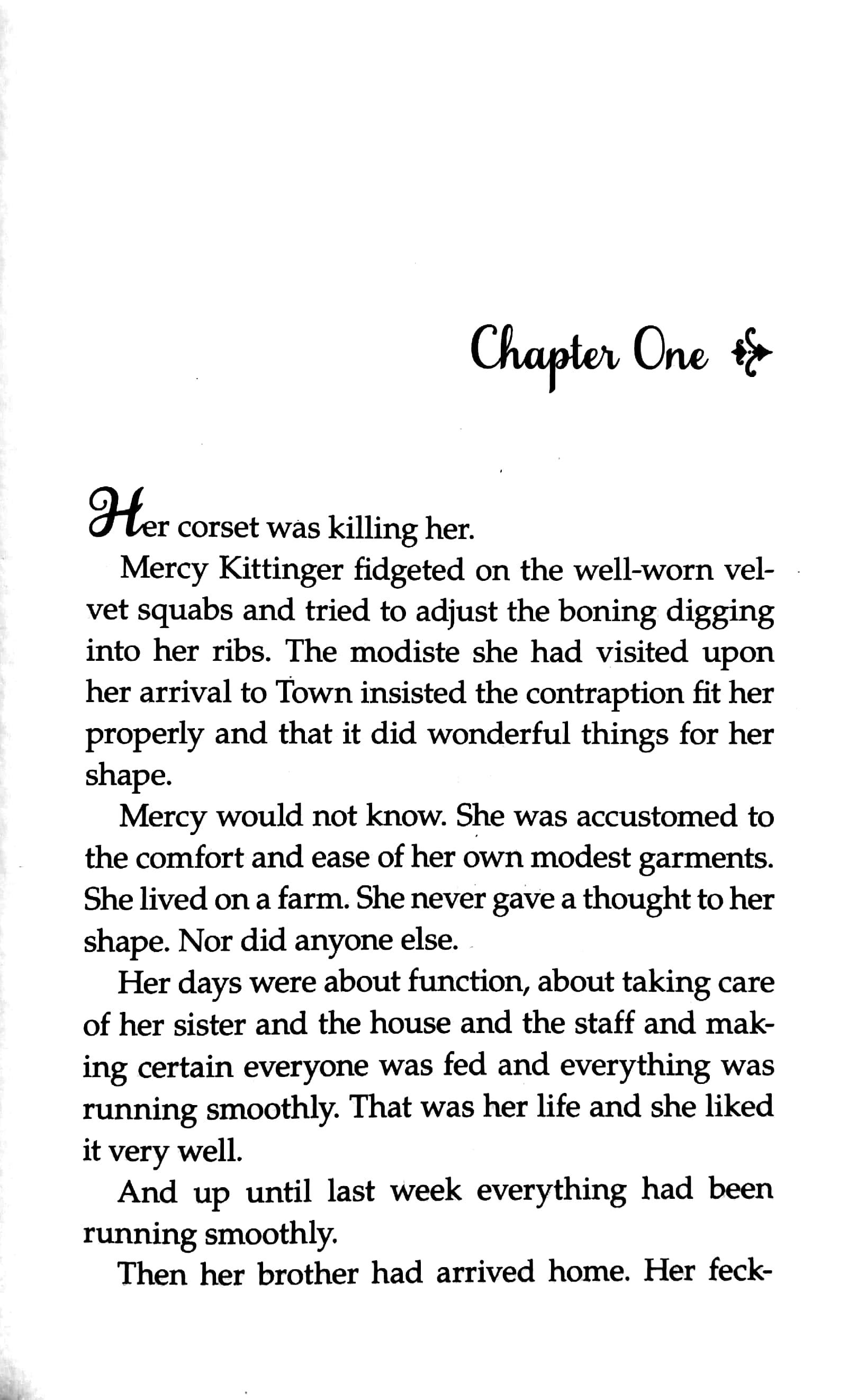 Chapter One

Her corset was killing her.

Mercy Kittinger fidgeted on the well-worn velvet squabs and tried to adjust the boning digging into her ribs. The modiste she had visited upon her arrival to Town insisted the contraption fit her properly and that it did wonderful things for her shape.

Mercy would not know. She was accustomed to the comfort and ease of her own modest garments. She lived on a farm. She never gave a thought to her shape. Nor did anyone else.

Her days were about function, about taking care of her sister and the house and the staff and making certain everyone was fed and everything was running smoothly. That was her life and she liked it very well.

And up until last week everything had been running smoothly.

Then her brother had arrived home. Her feck-